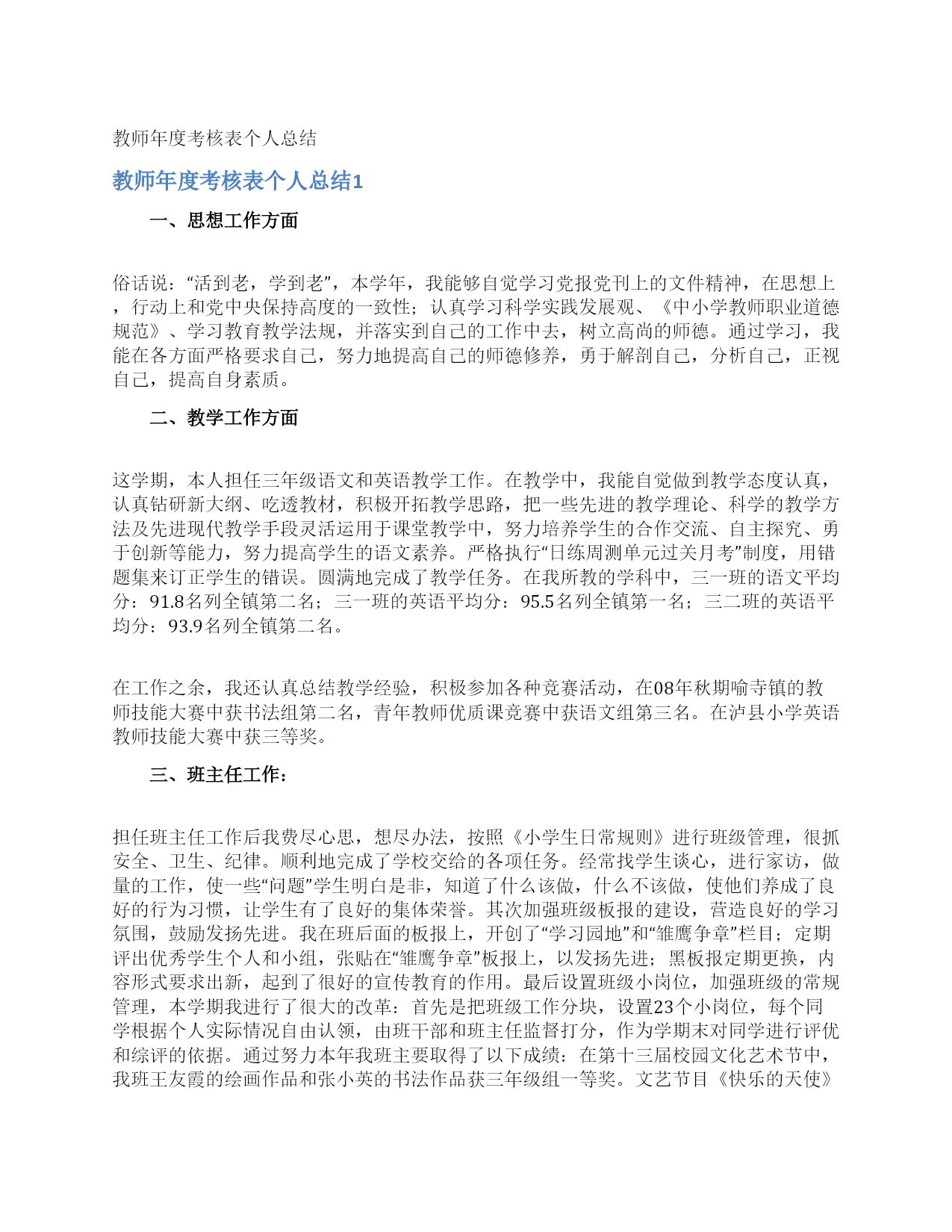 教师年度考核表个人总结

教师年度考核表个人总结1

一、思想工作方面

俗话说：“活到老，学到老”，本学年，我能够自觉学习党报党刊上的文件精神，在思想上，行动上和党中央保持高度的一致性；认真学习科学实践发展观、《中小学教师职业道德规范》、学习教育教学法规，并落实到自己的工作中去，树立高尚的师德。通过学习，我能在各方面严格要求自己，努力地提高自己的师德修养，勇于解剖自己，分析自己，正视自己，提高自身素质。

二、教学工作方面

这学期，本人担任三年级语文和英语教学工作。在教学中，我能自觉做到教学态度认真，认真钻研新大纲、吃透教材，积极开拓教学思路，把一些先进的教学理论、科学的教学方法及先进现代教学手段灵活运用于课堂教学中，努力培养学生的合作交流、自主探究、勇于创新等能力，努力提高学生的语文素养。严格执行“日练周测单元过关月考”制度，用错题集来订正学生的错误。圆满地完成了教学任务。在我所教的学科中，三一班的语文平均分：91.8名列全镇第二名；三一班的英语平均分：95.5名列全镇第一名；三二班的英语平均分：93.9名列全镇第二名。

在工作之余，我还认真总结教学经验，积极参加各种竞赛活动，在08年秋期喻寺镇的教师技能大赛中获书法组第二名，青年教师优质课竞赛中获语文组第三名。在泸县小学英语教师技能大赛中获三等奖。

三、班主任工作：

担任班主任工作后我费尽心思，想尽办法，按照《小学生日常规则》进行班级管理，很抓安全、卫生、纪律。顺利地完成了学校交给的各项任务。经常找学生谈心，进行家访，做量的工作，使一些“问题”学生明白是非，知道了什么该做，什么不该做，使他们养成了良好的行为习惯，让学生有了良好的集体荣誉。其次加强班级板报的建设，营造良好的学习氛围，鼓励发扬先进。我在班后面的板报上，开创了“学习园地”和“雏鹰争章”栏目；定期评出优秀学生个人和小组，张贴在“雏鹰争章”板报上，以发扬先进；黑板报定期更换，内容形式要求出新，起到了很好的宣传教育的作用。最后设置班级小岗位，加强班级的常规管理，本学期我进行了很大的改革：首先是把班级工作分块，设置23个小岗位，每个同学根据个人实际情况自由认领，由班干部和班主任监督打分，作为学期末对同学进行评优和综评的依据。通过努力本年我班主要取得了以下成绩：在第十三届校园文化艺术节中，我班王友霞的绘画作品和张小英的书法作品获三年级组一等奖。文艺节目《快乐的天使》